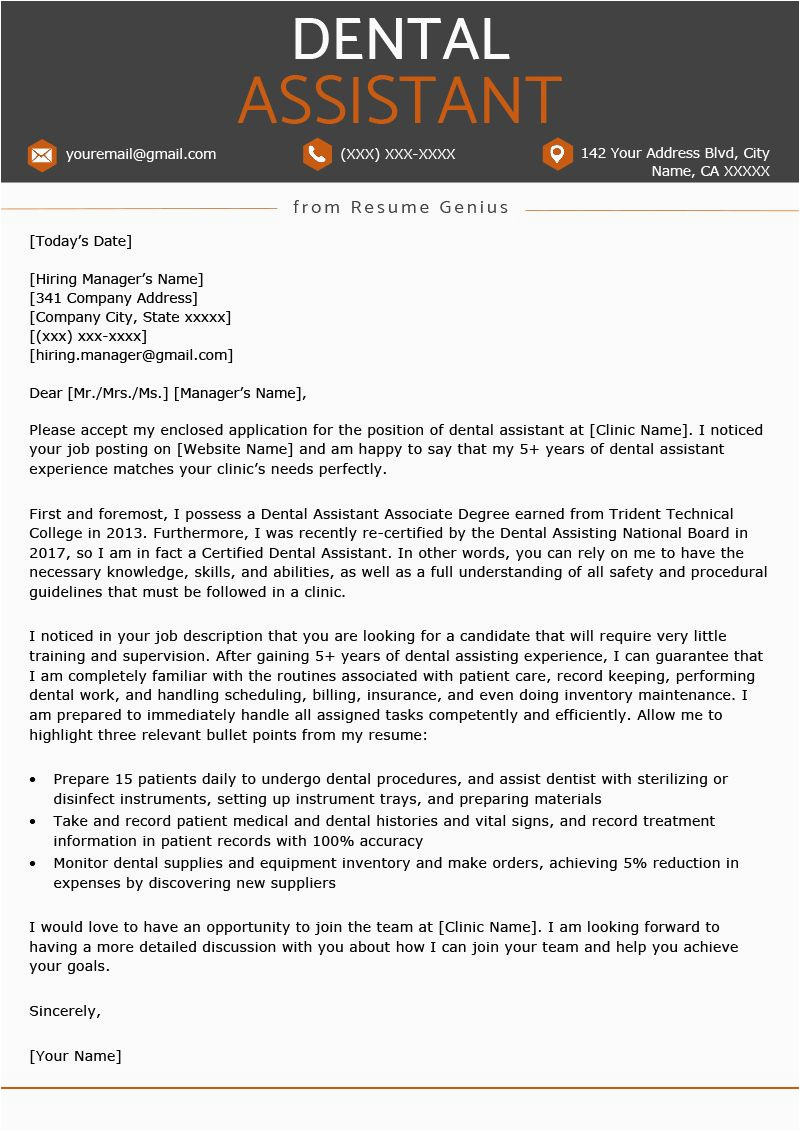 DENTAL
ASSISTANT

youremail@gmail.com
(XXX) XXX-XXXX
142 Your Address Blvd, City Name, CA XXXXX

from Resume Genius

[Today's Date]

[Hiring Manager's Name]
[341 Company Address]
[Company City, State xxxxx]
[(xxx) xxx-xxxx]
[hiring.manager@gmail.com]

Dear [Mr./Mrs./Ms.] [Manager's Name],

Please accept my enclosed application for the position of dental assistant at [Clinic Name]. I noticed your job posting on [Website Name] and am happy to say that my 5+ years of dental assistant experience matches your clinic's needs perfectly.

First and foremost, I possess a Dental Assistant Associate Degree earned from Trident Technical College in 2013. Furthermore, I was recently re-certified by the Dental Assisting National Board in 2017, so I am in fact a Certified Dental Assistant. In other words, you can rely on me to have the necessary knowledge, skills, and abilities, as well as a full understanding of all safety and procedural guidelines that must be followed in a clinic.

I noticed in your job description that you are looking for a candidate that will require very little training and supervision. After gaining 5+ years of dental assisting experience, I can guarantee that I am completely familiar with the routines associated with patient care, record keeping, performing dental work, and handling scheduling, billing, insurance, and even doing inventory maintenance. I am prepared to immediately handle all assigned tasks competently and efficiently. Allow me to highlight three relevant bullet points from my resume:

• Prepare 15 patients daily to undergo dental procedures, and assist dentist with sterilizing or disinfect instruments, setting up instrument trays, and preparing materials
• Take and record patient medical and dental histories and vital signs, and record treatment information in patient records with 100% accuracy
• Monitor dental supplies and equipment inventory and make orders, achieving 5% reduction in expenses by discovering new suppliers

I would love to have an opportunity to join the team at [Clinic Name]. I am looking forward to having a more detailed discussion with you about how I can join your team and help you achieve your goals.

Sincerely,

[Your Name]